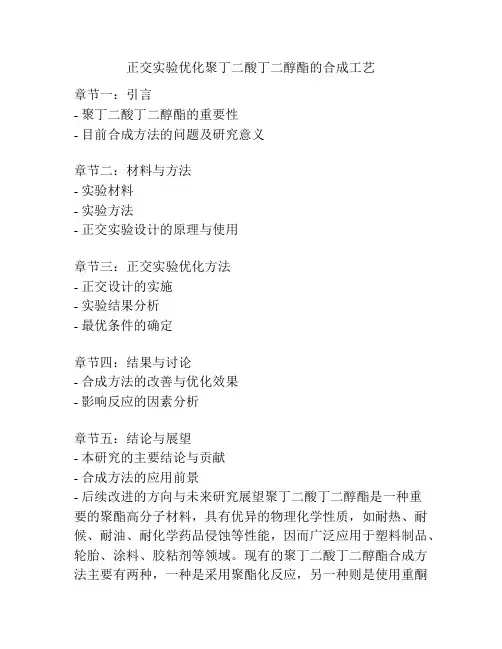 正交实验优化聚丁二酸丁二醇酯的合成工艺

章节一：引言
- 聚丁二酸丁二醇酯的重要性
- 目前合成方法的问题及研究意义

章节二：材料与方法
- 实验材料
- 实验方法
- 正交实验设计的原理与使用

章节三：正交实验优化方法
- 正交设计的实施
- 实验结果分析
- 最优条件的确定

章节四：结果与讨论
- 合成方法的改善与优化效果
- 影响反应的因素分析

章节五：结论与展望
- 本研究的主要结论与贡献
- 合成方法的应用前景
- 后续改进的方向与未来研究展望聚丁二酸丁二醇酯是一种重要的聚酯高分子材料，具有优异的物理化学性质，如耐热、耐候、耐油、耐化学药品侵蚀等性能，因而广泛应用于塑料制品、轮胎、涂料、胶粘剂等领域。现有的聚丁二酸丁二醇酯合成方法主要有两种，一种是采用聚酯化反应，另一种则是使用重酮